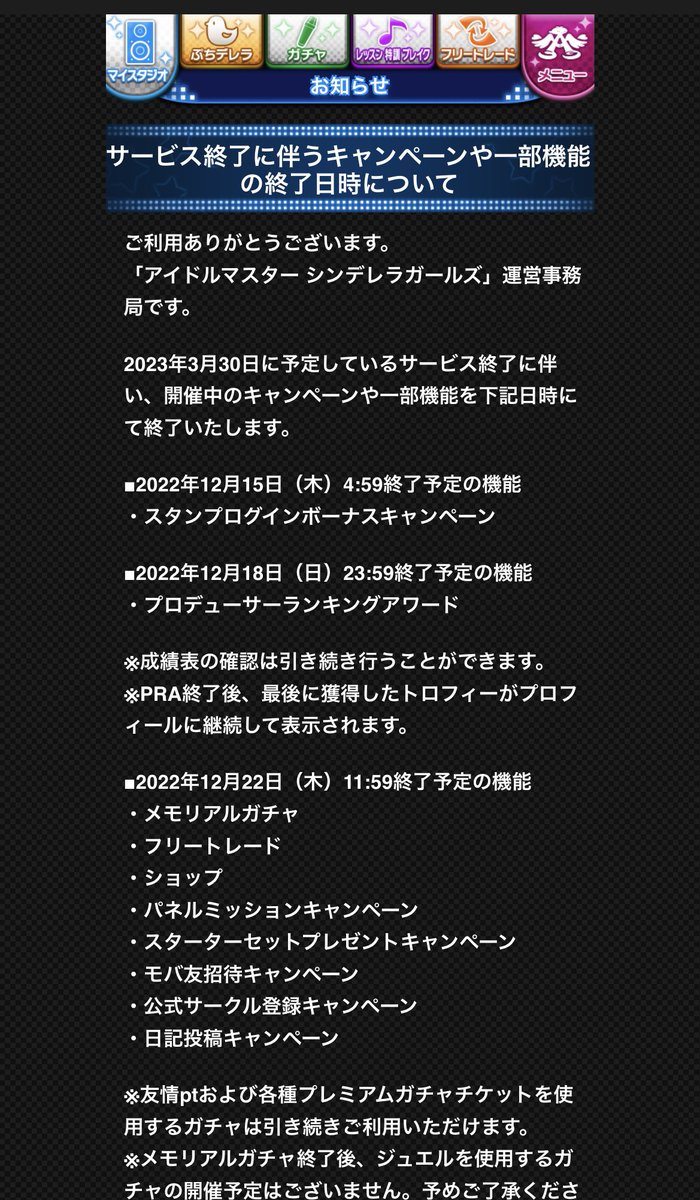 マイスタジオ ぷちデレラ ガチャ レッスン 特訓 ブレイク フリートレード メニュー
お知らせ

サービス終了に伴うキャンペーンや一部機能の終了日時について

ご利用ありがとうございます。
「アイドルマスター シンデレラガールズ」運営事務局です。

2023年3月30日に予定しているサービス終了に伴い、開催中のキャンペーンや一部機能を下記日時にて終了いたします。

■2022年12月15日（木）4:59終了予定の機能
・スタンプログインボーナスキャンペーン

■2022年12月18日（日）23:59終了予定の機能
・プロデューサーランキングアワード

※成績表の確認は引き続き行うことができます。
※PRA終了後、最後に獲得したトロフィーがプロフィールに継続して表示されます。

■2022年12月22日（木）11:59終了予定の機能
・メモリアルガチャ
・フリートレード
・ショップ
・パネルミッションキャンペーン
・スターターセットプレゼントキャンペーン
・モバ友招待キャンペーン
・公式サークル登録キャンペーン
・日記投稿キャンペーン

※友情ptおよび各種プレミアムガチャチケットを使用するガチャは引き続きご利用いただけます。
※メモリアルガチャ終了後、ジュエルを使用するガチャの開催予定はございません。予めご了承くださ